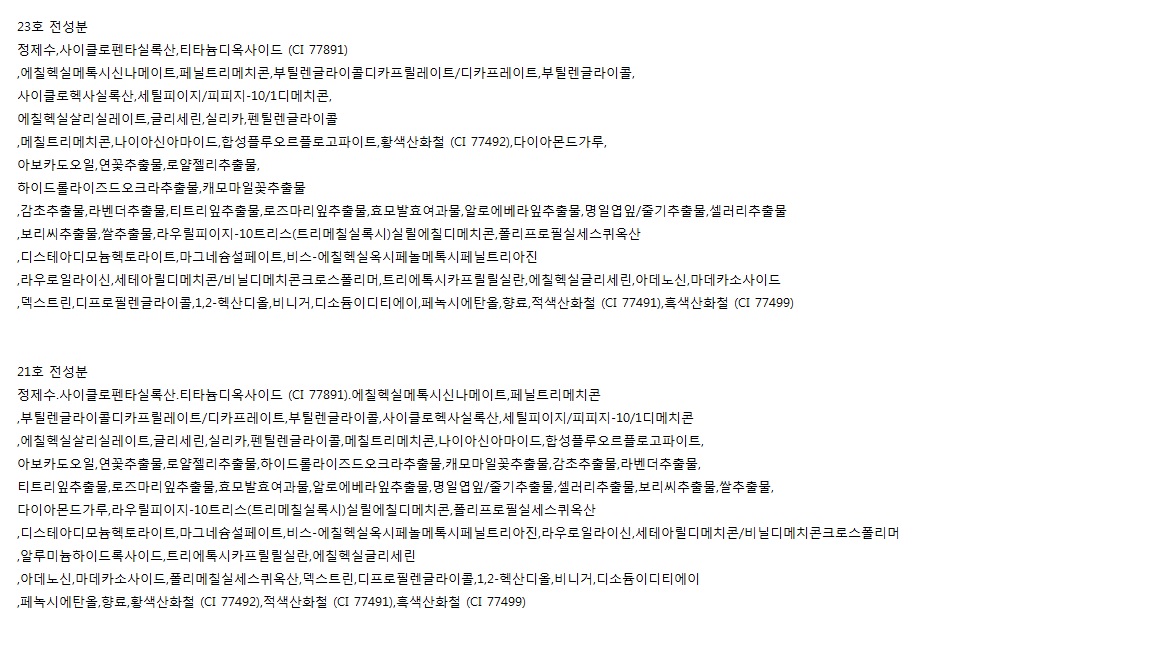 23호 전성분
정제수,사이클로펜타실록산,티타늄디옥사이드 (CI 77891)
,에칠헥실메톡시신나메이트,페닐트리메치콘,부틸렌글라이콜디카프릴레이트/디카프레이트,부틸렌글라이콜,
사이클로헥사실록산,세틸피이지/피피지-10/1디메치콘,
에칠헥실살리실레이트,글리세린,실리카,펜틸렌글라이콜
,메칠트리메치콘,나이아신아마이드,합성플루오르플로고파이트,황색산화철 (CI 77492),다이아몬드가루,
아보카도오일,연꽃추출물,로얄젤리추출물,
하이드롤라이즈드오크라추출물,캐모마일꽃추출물
,감초추출물,라벤더추출물,티트리잎추출물,로즈마리잎추출물,효모발효여과물,알로에베라잎추출물,명일엽잎/줄기추출물,셀러리추출물
,보리씨추출물,쌀추출물,라우릴피이지-10트리스(트리메칠실록시)실릴에칠디메치콘,폴리프로필실세스퀴옥산
,디스테아디모늄헥토라이트,마그네슘설페이트,비스-에칠헥실옥시페놀메톡시페닐트리아진
,라우로일라이신,세테아릴디메치콘/비닐디메치콘크로스폴리머,트리에톡시카프릴릴실란,에칠헥실글리세린,아데노신,마데카소사이드
,덱스트린,디프로필렌글라이콜,1,2-헥산디올,비니거,디소듐이디티에이,페녹시에탄올,향료,적색산화철 (CI 77491),흑색산화철 (CI 77499)

21호 전성분
정제수.사이클로펜타실록산.티타늄디옥사이드 (CI 77891).에칠헥실메톡시신나메이트,페닐트리메치콘
,부틸렌글라이콜디카프릴레이트/디카프레이트,부틸렌글라이콜,사이클로헥사실록산,세틸피이지/피피지-10/1디메치콘
,에칠헥실살리실레이트,글리세린,실리카,펜틸렌글라이콜,메칠트리메치콘,나이아신아마이드,합성플루오르플로고파이트,
아보카도오일,연꽃추출물,로얄젤리추출물,하이드롤라이즈드오크라추출물,캐모마일꽃추출물,감초추출물,라벤더추출물,
티트리잎추출물,로즈마리잎추출물,효모발효여과물,알로에베라잎추출물,명일엽잎/줄기추출물,셀러리추출물,보리씨추출물,쌀추출물,
다이아몬드가루,라우릴피이지-10트리스(트리메칠실록시)실릴에칠디메치콘,폴리프로필실세스퀴옥산
,디스테아디모늄헥토라이트,마그네슘설페이트,비스-에칠헥실옥시페놀메톡시페닐트리아진,라우로일라이신,세테아릴디메치콘/비닐디메치콘크로스폴리머
,알루미늄하이드록사이드,트리에톡시카프릴릴실란,에칠헥실글리세린
,아데노신,마데카소사이드,폴리메칠실세스퀴옥산,덱스트린,디프로필렌글라이콜,1,2-헥산디올,비니거,디소듐이디티에이
,페녹시에탄올,향료,황색산화철 (CI 77492),적색산화철 (CI 77491),흑색산화철 (CI 77499)